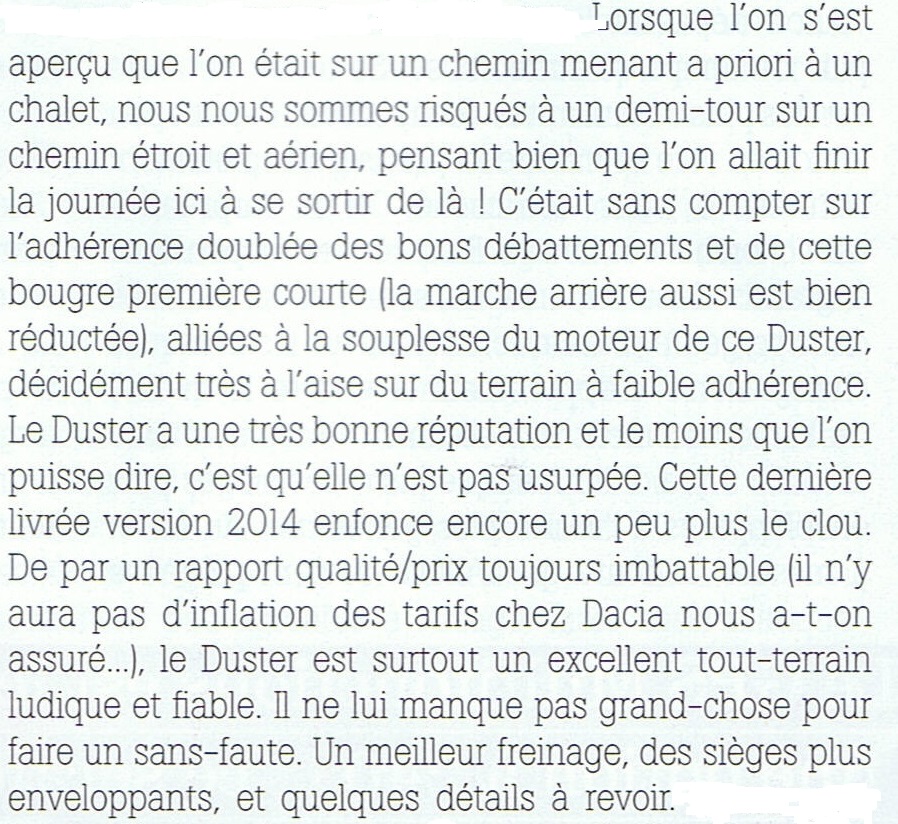 Lorsque l'on s'est aperçu que l'on était sur un chemin menant a priori à un chalet, nous nous sommes risqués à un demi-tour sur un chemin étroit et aérien, pensant bien que l'on allait finir la journée ici à se sortir de là ! C'était sans compter sur l'adhérence doublée des bons débattements et de cette bougre première courte (la marche arrière aussi est bien réductée), alliées à la souplesse du moteur de ce Duster, décidément très à l'aise sur du terrain à faible adhérence. Le Duster a une très bonne réputation et le moins que l'on puisse dire, c'est qu'elle n'est pas usurpée. Cette dernière livrée version 2014 enfonce encore un peu plus le clou. De par un rapport qualité/prix toujours imbattable (il n'y aura pas d'inflation des tarifs chez Dacia nous a-t-on assuré...), le Duster est surtout un excellent tout-terrain ludique et fiable. Il ne lui manque pas grand-chose pour faire un sans-faute. Un meilleur freinage, des sièges plus enveloppants, et quelques détails à revoir.